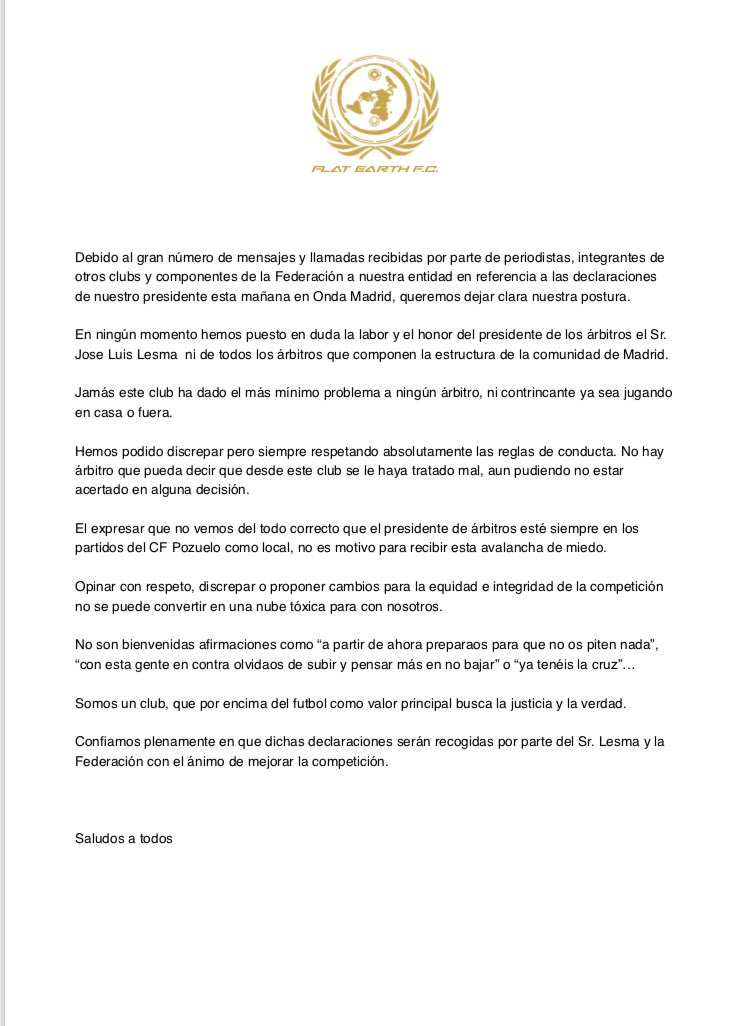 FLAT EARTH F.C.

Debido al gran número de mensajes y llamadas recibidas por parte de periodistas, integrantes de otros clubs y componentes de la Federación a nuestra entidad en referencia a las declaraciones de nuestro presidente esta mañana en Onda Madrid, queremos dejar clara nuestra postura.

En ningún momento hemos puesto en duda la labor y el honor del presidente de los árbitros el Sr. Jose Luis Lesma ni de todos los árbitros que componen la estructura de la comunidad de Madrid.

Jamás este club ha dado el más mínimo problema a ningún árbitro, ni contrincante ya sea jugando en casa o fuera.

Hemos podido discrepar pero siempre respetando absolutamente las reglas de conducta. No hay árbitro que pueda decir que desde este club se le haya tratado mal, aun pudiendo no estar acertado en alguna decisión.

El expresar que no vemos del todo correcto que el presidente de árbitros esté siempre en los partidos del CF Pozuelo como local, no es motivo para recibir esta avalancha de miedo.

Opinar con respeto, discrepar o proponer cambios para la equidad e integridad de la competición no se puede convertir en una nube tóxica para con nosotros.

No son bienvenidas afirmaciones como “a partir de ahora preparaos para que no os piten nada”, “con esta gente en contra olvidaos de subir y pensar más en no bajar” o “ya tenéis la cruz”…

Somos un club, que por encima del futbol como valor principal busca la justicia y la verdad.

Confiamos plenamente en que dichas declaraciones serán recogidas por parte del Sr. Lesma y la Federación con el ánimo de mejorar la competición.

Saludos a todos